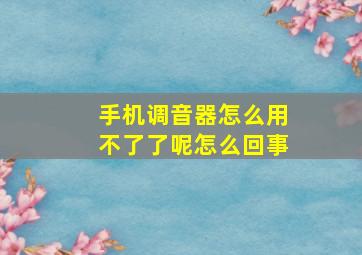 手机调音器怎么用不了了呢怎么回事